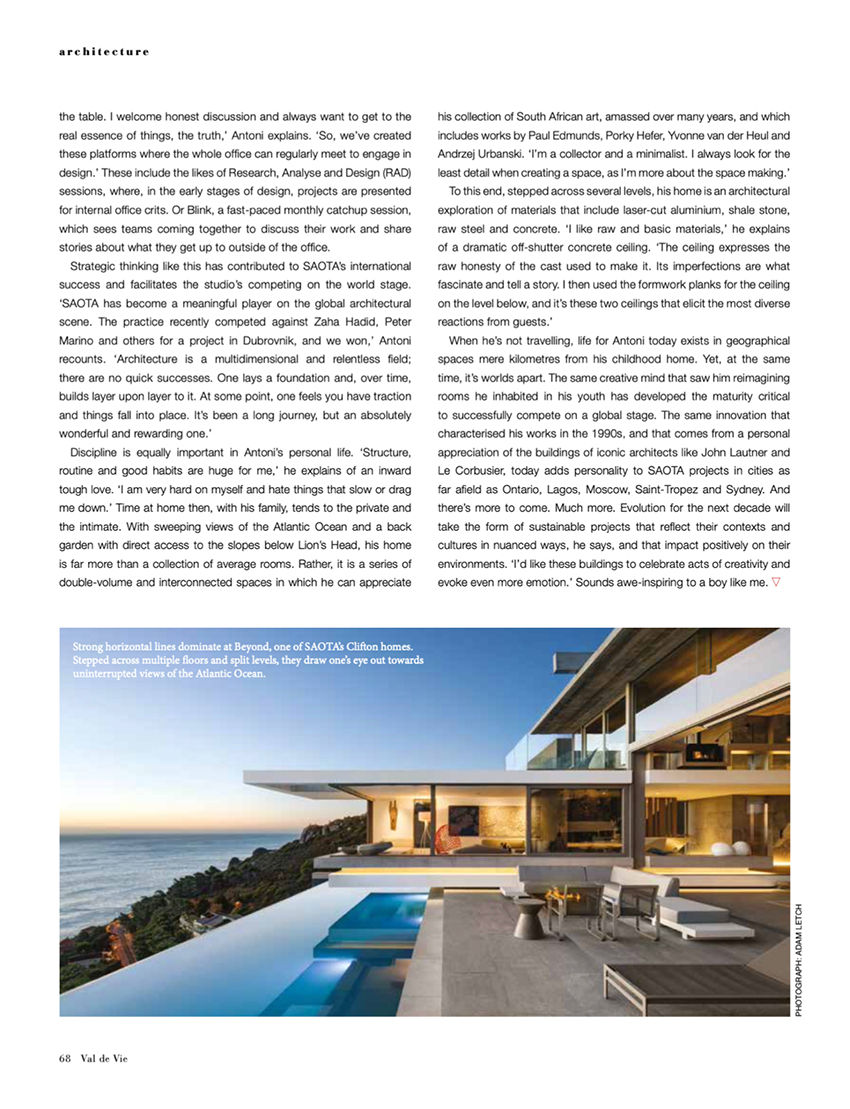 architecture

the table. I welcome honest discussion and always want to get to the real essence of things, the truth,' Antoni explains. 'So, we've created these platforms where the whole office can regularly meet to engage in design.' These include the likes of Research, Analyse and Design (RAD) sessions, where, in the early stages of design, projects are presented for internal office crits. Or Blink, a fast-paced monthly catchup session, which sees teams coming together to discuss their work and share stories about what they get up to outside of the office.

Strategic thinking like this has contributed to SAOTA's international success and facilitates the studio's competing on the world stage. 'SAOTA has become a meaningful player on the global architectural scene. The practice recently competed against Zaha Hadid, Peter Marino and others for a project in Dubrovnik, and we won,' Antoni recounts. 'Architecture is a multidimensional and relentless field; there are no quick successes. One lays a foundation and, over time, builds layer upon layer to it. At some point, one feels you have traction and things fall into place. It's been a long journey, but an absolutely wonderful and rewarding one.'

Discipline is equally important in Antoni's personal life. 'Structure, routine and good habits are huge for me,' he explains of an inward tough love. 'I am very hard on myself and hate things that slow or drag me down.' Time at home then, with his family, tends to the private and the intimate. With sweeping views of the Atlantic Ocean and a back garden with direct access to the slopes below Lion's Head, his home is far more than a collection of average rooms. Rather, it is a series of double-volume and interconnected spaces in which he can appreciate his collection of South African art, amassed over many years, and which includes works by Paul Edmunds, Porky Hefer, Yvonne van der Heul and Andrzej Urbanski. 'I'm a collector and a minimalist. I always look for the least detail when creating a space, as I'm more about the space making.'

To this end, stepped across several levels, his home is an architectural exploration of materials that include laser-cut aluminium, shale stone, raw steel and concrete. 'I like raw and basic materials,' he explains of a dramatic off-shutter concrete ceiling. 'The ceiling expresses the raw honesty of the cast used to make it. Its imperfections are what fascinate and tell a story. I then used the formwork planks for the ceiling on the level below, and it's these two ceilings that elicit the most diverse reactions from guests.'

When he's not travelling, life for Antoni today exists in geographical spaces mere kilometres from his childhood home. Yet, at the same time, it's worlds apart. The same creative mind that saw him reimagining rooms he inhabited in his youth has developed the maturity critical to successfully compete on a global stage. The same innovation that characterised his works in the 1990s, and that comes from a personal appreciation of the buildings of iconic architects like John Lautner and Le Corbusier, today adds personality to SAOTA projects in cities as far afield as Ontario, Lagos, Moscow, Saint-Tropez and Sydney. And there's more to come. Much more. Evolution for the next decade will take the form of sustainable projects that reflect their contexts and cultures in nuanced ways, he says, and that impact positively on their environments. 'I'd like these buildings to celebrate acts of creativity and evoke even more emotion.' Sounds awe-inspiring to a boy like me. ▽

Strong horizontal lines dominate at Beyond, one of SAOTA's Clifton homes. Stepped across multiple floors and split levels, they draw one's eye out towards uninterrupted views of the Atlantic Ocean.

PHOTOGRAPH: ADAM LETCH

68 Val de Vie